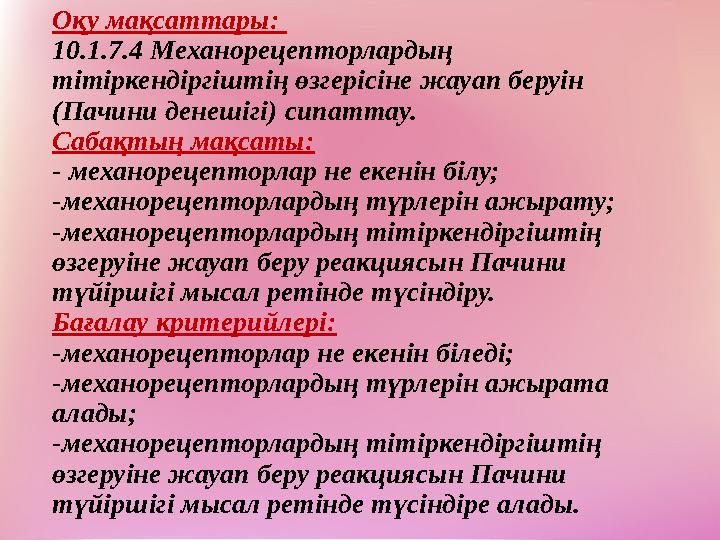 Оқу мақсаттары:
10.1.7.4 Механорецепторлардың тітіркендіргіштің өзгерісіне жауап беруін (Пачини денешігі) сипаттау.
Сабақтың мақсаты:
- механорецепторлар не екенін білу;
-механорецепторлардың түрлерін ажырату;
-механорецепторлардың тітіркендіргіштің өзгеруіне жауап беру реакциясын Пачини түйіршігі мысал ретінде түсіндіру.
Бағалау критерийлері:
-механорецепторлар не екенін біледі;
-механорецепторлардың түрлерін ажырата алады;
-механорецепторлардың тітіркендіргіштің өзгеруіне жауап беру реакциясын Пачини түйіршігі мысал ретінде түсіндіре алады.